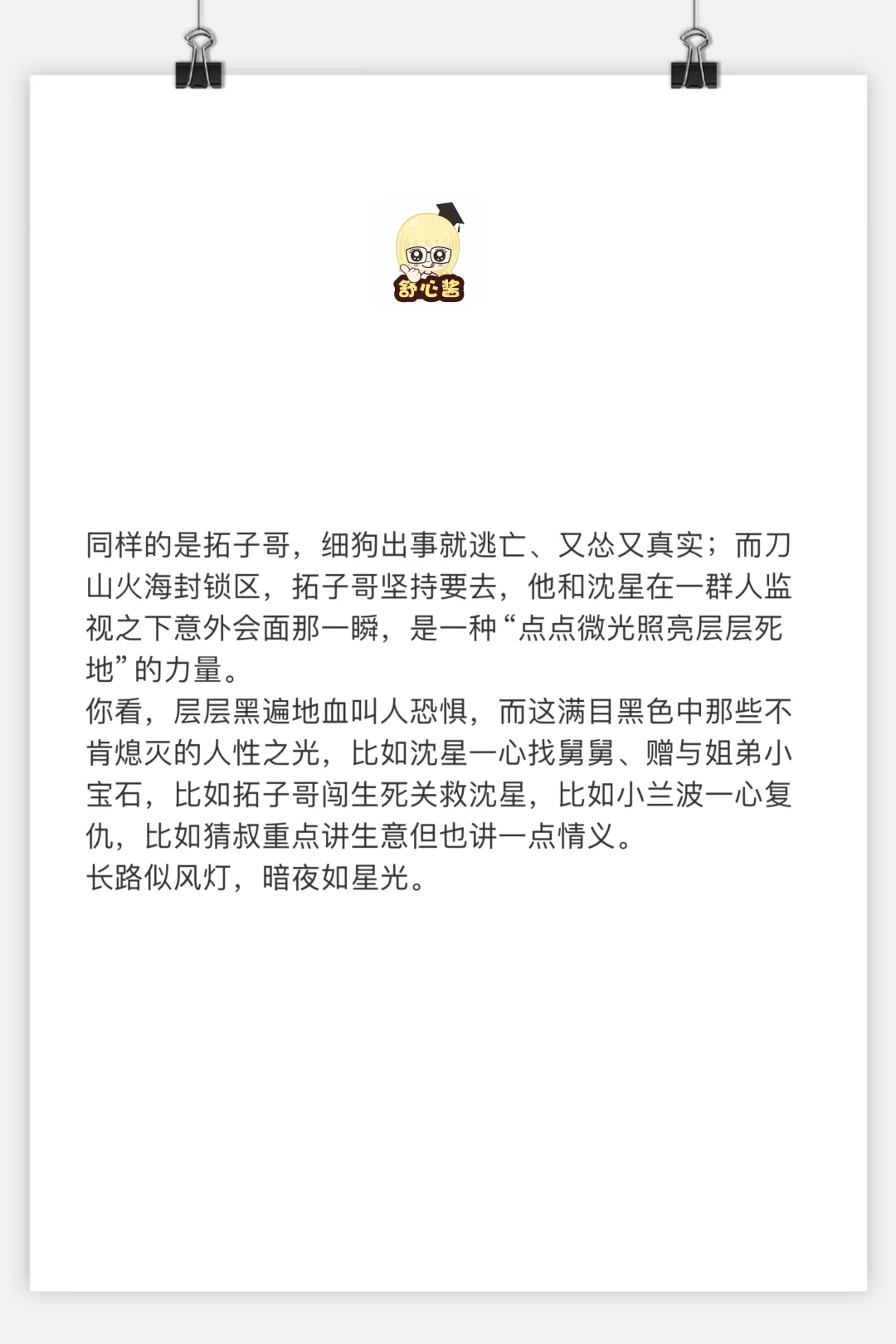 舒心酱

同样的是拓子哥，细狗出事就逃亡、又怂又真实；而刀山火海封锁区，拓子哥坚持要去，他和沈星在一群人监视之下意外会面那一瞬，是一种“点点微光照亮层层死地”的力量。

你看，层层黑遍地血叫人恐惧，而这满目黑色中那些不肯熄灭的人性之光，比如沈星一心找舅舅、赠与姐弟小宝石，比如拓子哥闯生死关救沈星，比如小兰波一心复仇，比如猜叔重点讲生意但也讲一点情义。

长路似风灯，暗夜如星光。